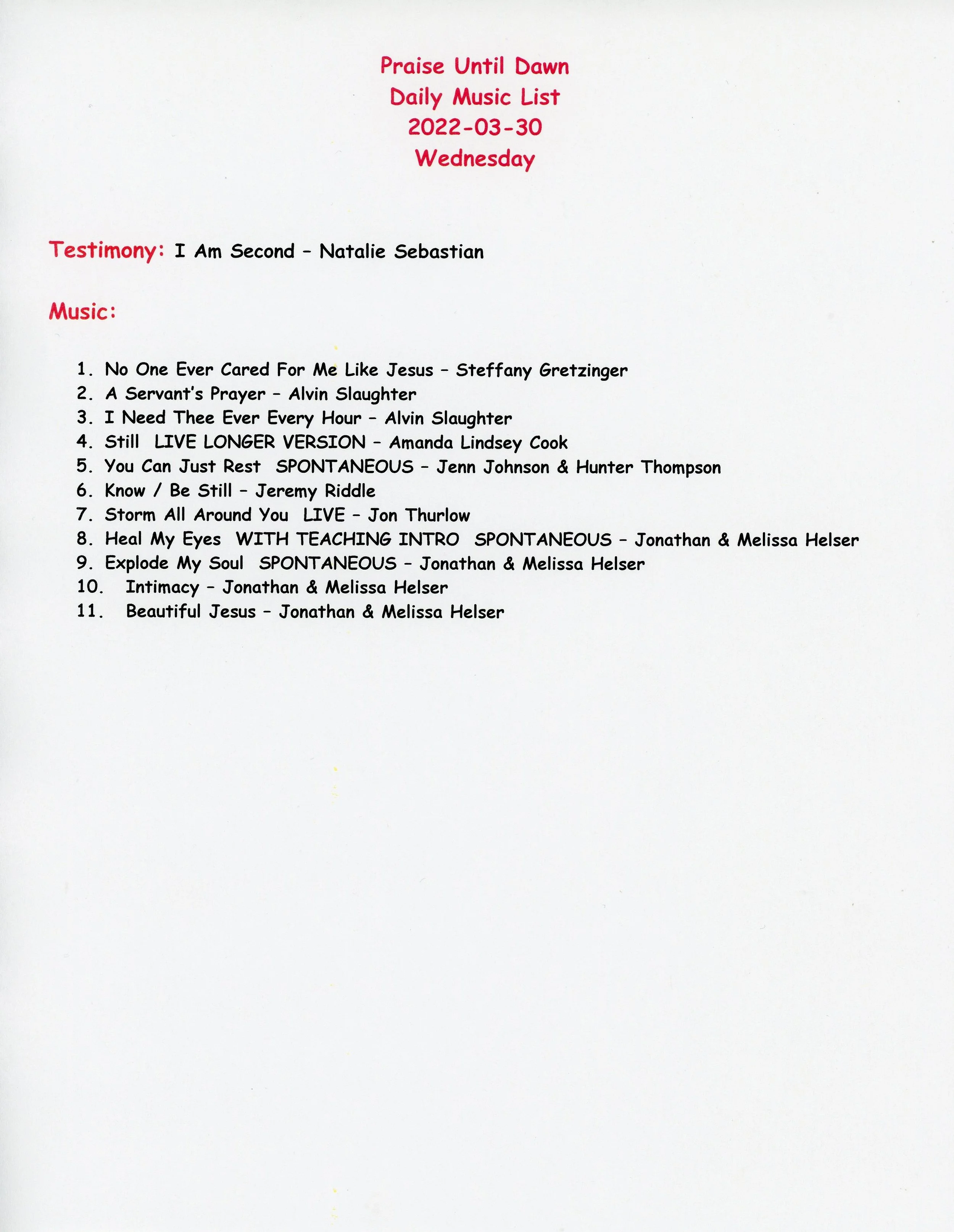 Praise Until Dawn
Daily Music List
2022-03-30
Wednesday

Testimony: I Am Second – Natalie Sebastian

Music:

1. No One Ever Cared For Me Like Jesus – Steffany Gretzinger
2. A Servant's Prayer – Alvin Slaughter
3. I Need Thee Ever Every Hour – Alvin Slaughter
4. Still LIVE LONGER VERSION – Amanda Lindsey Cook
5. You Can Just Rest SPONTANEOUS – Jenn Johnson & Hunter Thompson
6. Know / Be Still – Jeremy Riddle
7. Storm All Around You LIVE – Jon Thurlow
8. Heal My Eyes WITH TEACHING INTRO SPONTANEOUS – Jonathan & Melissa Helser
9. Explode My Soul SPONTANEOUS – Jonathan & Melissa Helser
10. Intimacy – Jonathan & Melissa Helser
11. Beautiful Jesus – Jonathan & Melissa Helser